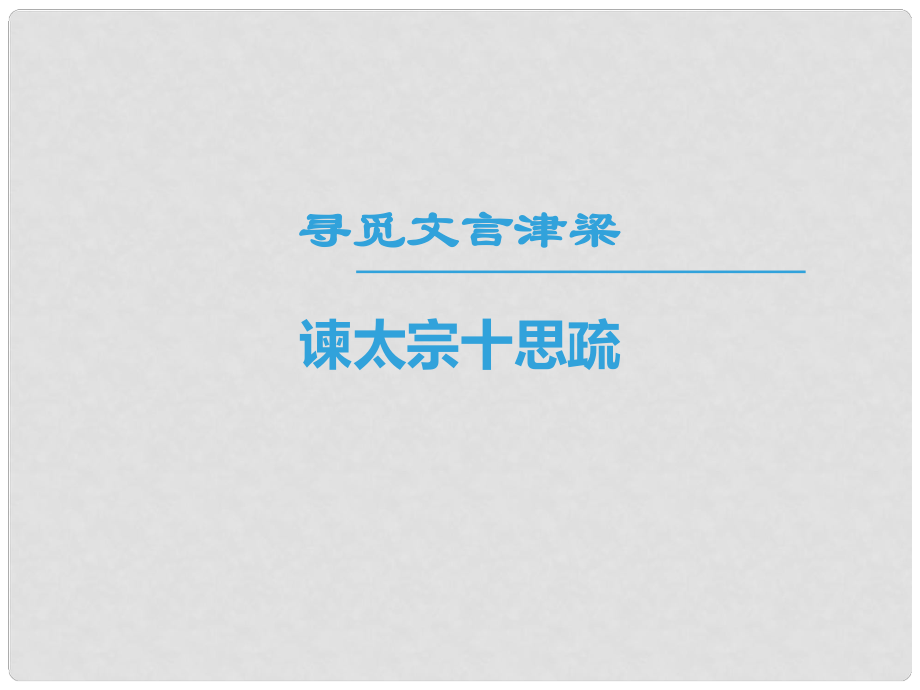 寻觅文言津梁

谏太宗十思疏